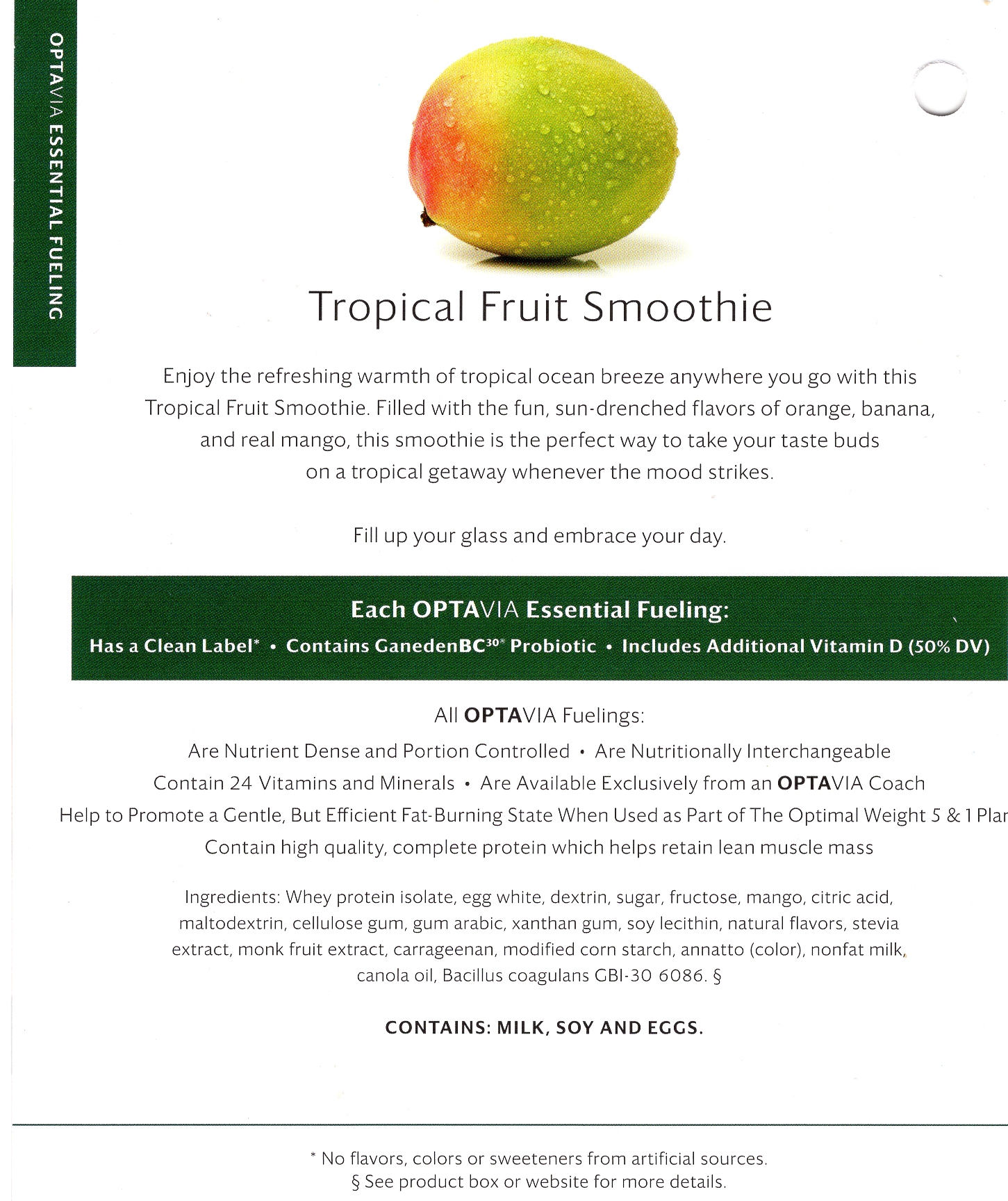 OPTAVIA ESSENTIAL FUELING

Tropical Fruit Smoothie

Enjoy the refreshing warmth of tropical ocean breeze anywhere you go with this Tropical Fruit Smoothie. Filled with the fun, sun-drenched flavors of orange, banana, and real mango, this smoothie is the perfect way to take your taste buds on a tropical getaway whenever the mood strikes.

Fill up your glass and embrace your day.

Each OPTAVIA Essential Fueling:
Has a Clean Label* • Contains GanedenBC$^{30®}$ Probiotic • Includes Additional Vitamin D (50% DV)

All OPTAVIA Fuelings:
Are Nutrient Dense and Portion Controlled • Are Nutritionally Interchangeable
Contain 24 Vitamins and Minerals • Are Available Exclusively from an OPTAVIA Coach
Help to Promote a Gentle, But Efficient Fat-Burning State When Used as Part of The Optimal Weight 5 & 1 Plan
Contain high quality, complete protein which helps retain lean muscle mass

Ingredients: Whey protein isolate, egg white, dextrin, sugar, fructose, mango, citric acid, maltodextrin, cellulose gum, gum arabic, xanthan gum, soy lecithin, natural flavors, stevia extract, monk fruit extract, carrageenan, modified corn starch, annatto (color), nonfat milk, canola oil, Bacillus coagulans GBI-30 6086. §

CONTAINS: MILK, SOY AND EGGS.

* No flavors, colors or sweeteners from artificial sources.
§ See product box or website for more details.